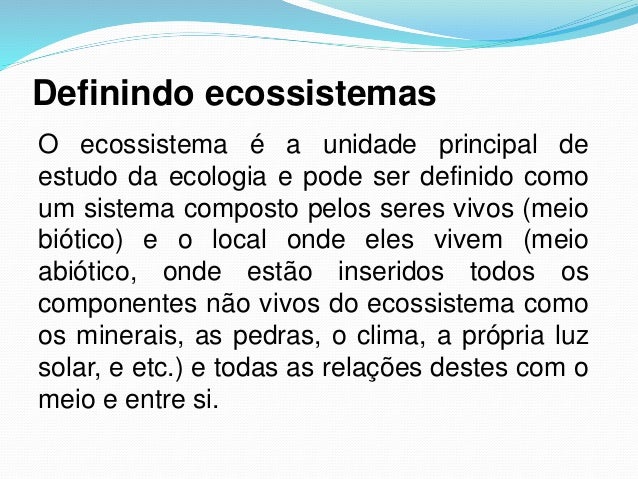 Definindo ecossistemas

O ecossistema é a unidade principal de estudo da ecologia e pode ser definido como um sistema composto pelos seres vivos (meio biótico) e o local onde eles vivem (meio abiótico, onde estão inseridos todos os componentes não vivos do ecossistema como os minerais, as pedras, o clima, a própria luz solar, e etc.) e todas as relações destes com o meio e entre si.